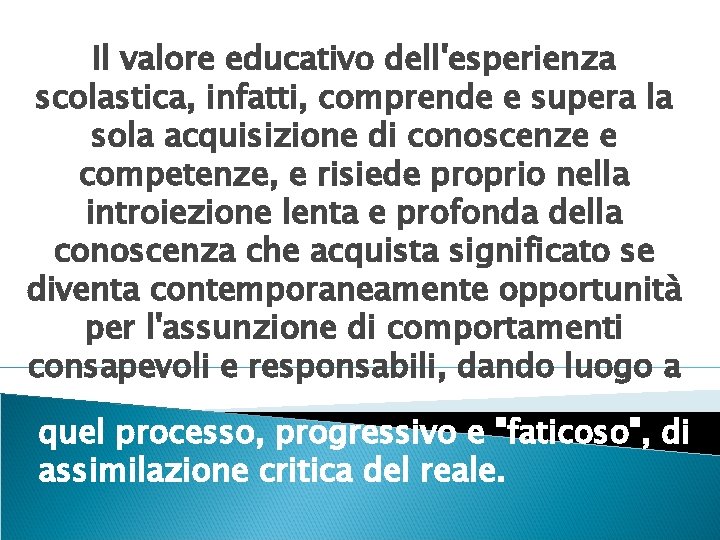 Il valore educativo dell'esperienza scolastica, infatti, comprende e supera la sola acquisizione di conoscenze e competenze, e risiede proprio nella introiezione lenta e profonda della conoscenza che acquista significato se diventa contemporaneamente opportunità per l'assunzione di comportamenti consapevoli e responsabili, dando luogo a quel processo, progressivo e "faticoso", di assimilazione critica del reale.